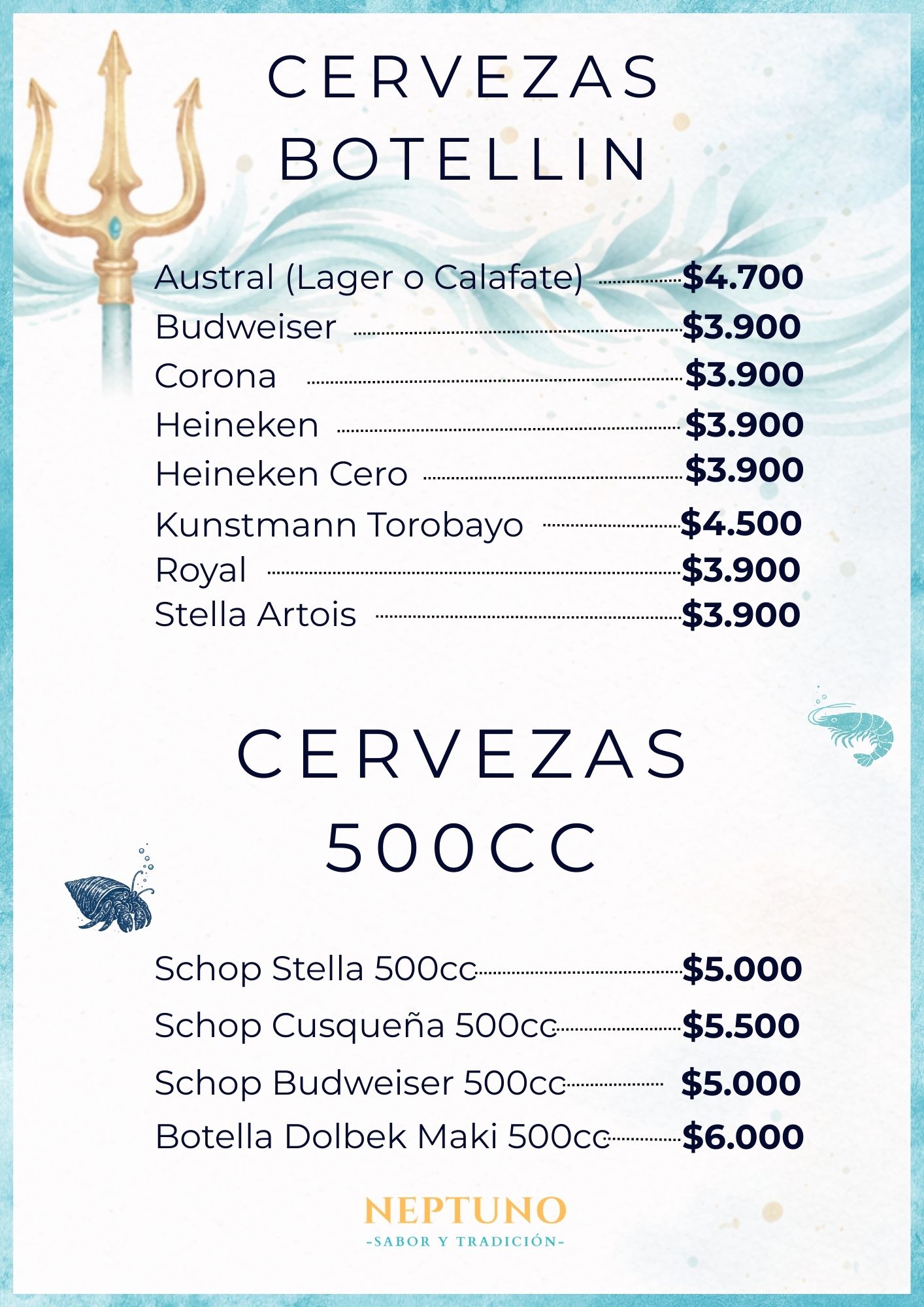 CERVEZAS
BOTELLIN

Austral (Lager o Calafate) $4.700
Budweiser $3.900
Corona $3.900
Heineken $3.900
Heineken Cero $3.900
Kunstmann Torobayo $4.500
Royal $3.900
Stella Artois $3.900

CERVEZAS
500CC

Schop Stella 500cc $5.000
Schop Cusqueña 500cc $5.500
Schop Budweiser 500cc $5.000
Botella Dolbek Maki 500cc $6.000

NEPTUNO
-SABOR Y TRADICIÓN-